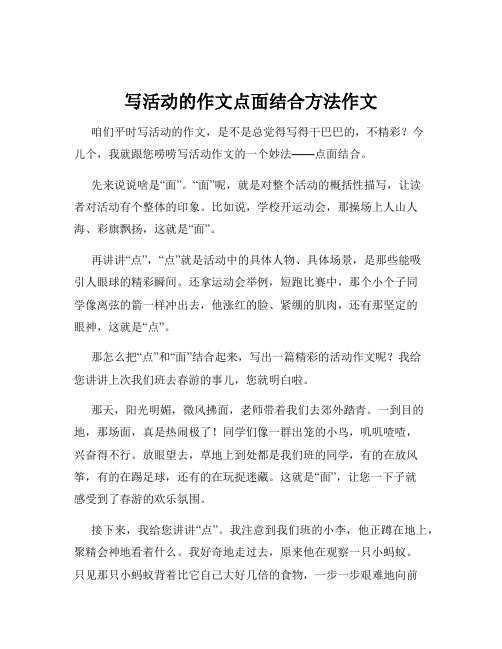 写活动的作文点面结合方法作文

咱们平时写活动的作文，是不是总觉得写得干巴巴的，不精彩？今儿个，我就跟您唠唠写活动作文的一个妙法——点面结合。

先来说说啥是“面”。“面”呢，就是对整个活动的概括性描写，让读者对活动有个整体的印象。比如说，学校开运动会，那操场上人山人海、彩旗飘扬，这就是“面”。

再讲讲“点”，“点”就是活动中的具体人物、具体场景，是那些能吸引人眼球的精彩瞬间。还拿运动会举例，短跑比赛中，那个小个子同学像离弦的箭一样冲出去，他涨红的脸、紧绷的肌肉，还有那坚定的眼神，这就是“点”。

那怎么把“点”和“面”结合起来，写出一篇精彩的活动作文呢？我给您讲讲上次我们班去春游的事儿，您就明白啦。

那天，阳光明媚，微风拂面，老师带着我们去郊外踏青。一到目的地，那场面，真是热闹极了！同学们像一群出笼的小鸟，叽叽喳喳，兴奋得不行。放眼望去，草地上到处都是我们班的同学，有的在放风筝，有的在踢足球，还有的在玩捉迷藏。这就是“面”，让您一下子就感受到了春游的欢乐氛围。

接下来，我给您讲讲“点”。我注意到我们班的小李，他正蹲在地上，聚精会神地看着什么。我好奇地走过去，原来他在观察一只小蚂蚁。只见那只小蚂蚁背着比它自己大好几倍的食物，一步一步艰难地向前